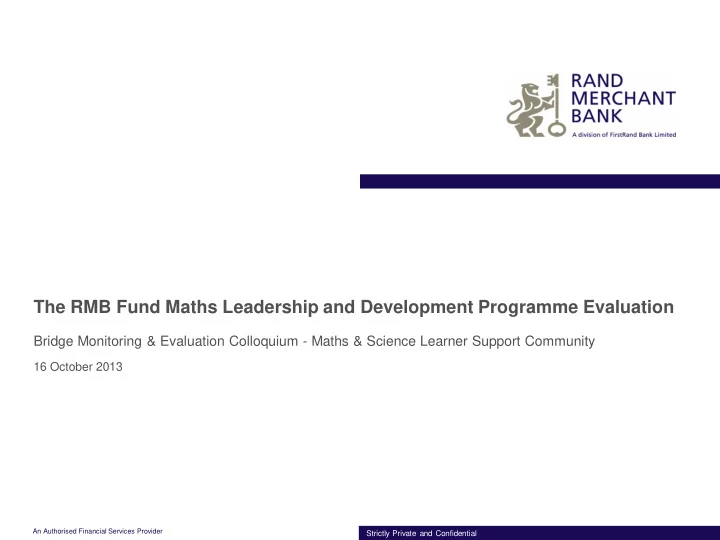 RAND MERCHANT BANK
A division of FirstRand Bank Limited

The RMB Fund Maths Leadership and Development Programme Evaluation

Bridge Monitoring & Evaluation Colloquium - Maths & Science Learner Support Community

16 October 2013

An Authorised Financial Services Provider

Strictly Private and Confidential